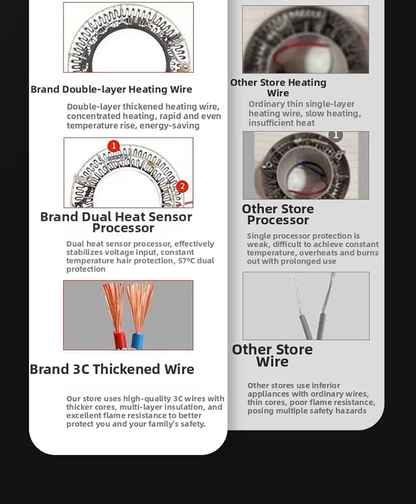 Brand Double-layer Heating Wire

Double-layer thickened heating wire, concentrated heating, rapid and even temperature rise, energy-saving

1

2

Brand Dual Heat Sensor Processor

Dual heat sensor processor, effectively stabilizes voltage input, constant temperature hair protection, 57°C dual protection

Brand 3C Thickened Wire

Our store uses high-quality 3C wires with thicker cores, multi-layer insulation, and excellent flame resistance to better protect you and your family's safety.

Other Store Heating Wire

Ordinary thin single-layer heating wire, slow heating, insufficient heat

1

Other Store Processor

Single processor protection is weak, difficult to achieve constant temperature, overheats and burns out with prolonged use

Other Store Wire

Other stores use inferior appliances with ordinary wires, thin cores, poor flame resistance, posing multiple safety hazards